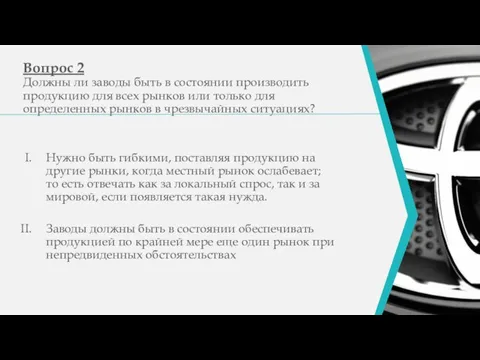 Вопрос 2
Должны ли заводы быть в состоянии производить продукцию для всех рынков или только для определенных рынков в чрезвычайных ситуациях?

I. Нужно быть гибкими, поставляя продукцию на другие рынки, когда местный рынок ослабевает; то есть отвечать как за локальный спрос, так и за мировой, если появляется такая нужда.

II. Заводы должны быть в состоянии обеспечивать продукцией по крайней мере еще один рынок при непредвиденных обстоятельствах